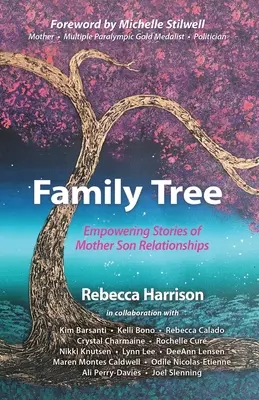 Foreword by Michelle Stilwell
Mother • Multiple Paralympic Gold Medalist • Politician

Family Tree

Empowering Stories of Mother Son Relationships

Rebecca Harrison

in collaboration with

Kim Barsanti • Kelli Bono • Rebecca Calado
Crystal Charmaine • Rochelle Cure
Nikki Knutsen • Lynn Lee • DeeAnn Lensen
Maren Montes Caldwell • Odile Nicolas-Etienne
Ali Perry-Davies • Joel Slenning